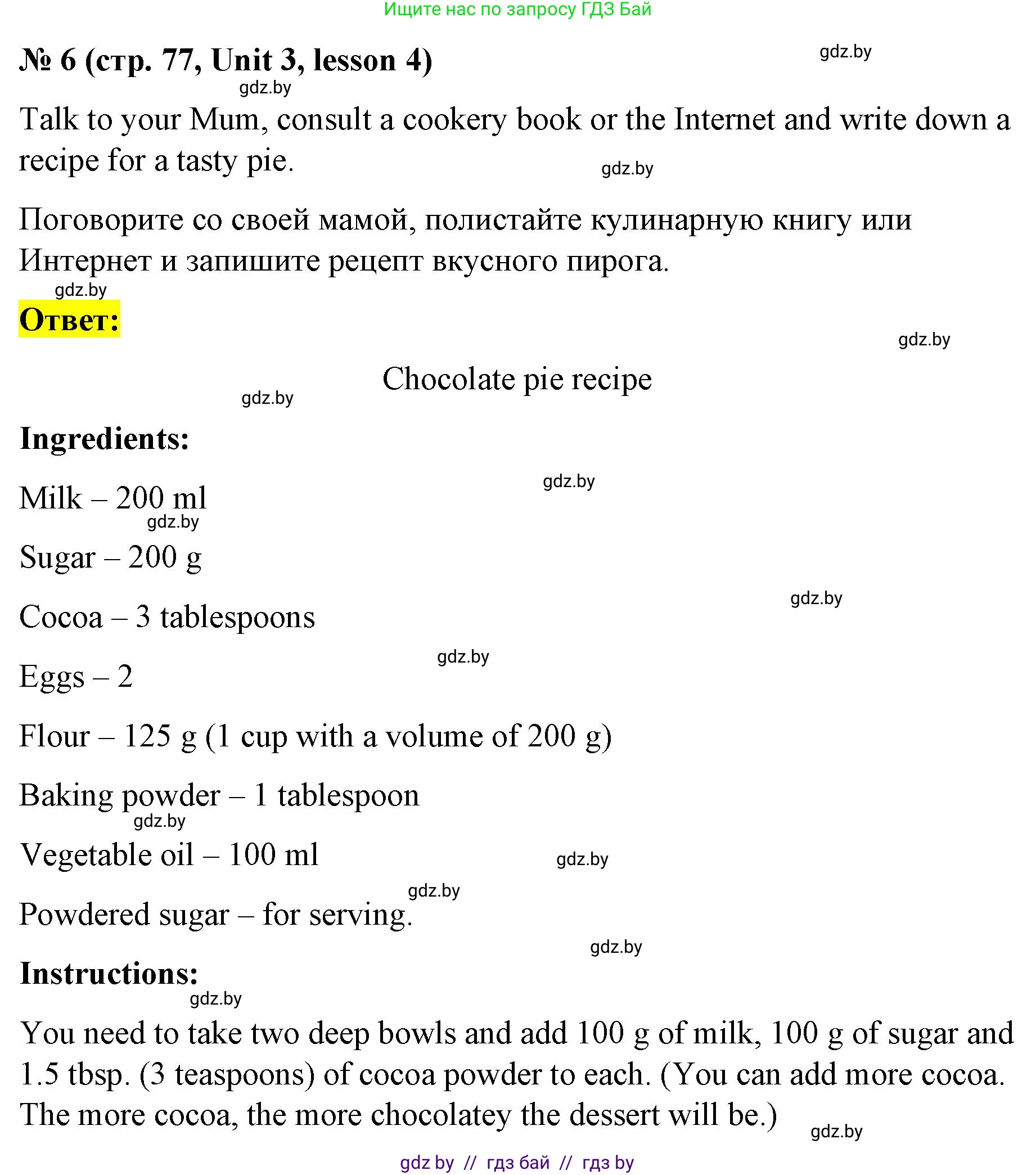 Ищите нас по запросу ГДЗ Бай

№ 6 (стр. 77, Unit 3, lesson 4)

gdz.by

gdz.by

Talk to your Mum, consult a cookery book or the Internet and write down a recipe for a tasty pie.

gdz.by

Поговорите со своей мамой, полистайте кулинарную книгу или Интернет и запишите рецепт вкусного пирога.

gdz.by

Ответ:

gdz.by

Chocolate pie recipe

gdz.by

Ingredients:

gdz.by

Milk – 200 ml

gdz.by

Sugar – 200 g

gdz.by

Cocoa – 3 tablespoons

gdz.by

Eggs – 2

Flour – 125 g (1 cup with a volume of 200 g)

Baking powder – 1 tablespoon

gdz.by

Vegetable oil – 100 ml

gdz.by

gdz.by

Powdered sugar – for serving.

gdz.by

Instructions:

gdz.by

You need to take two deep bowls and add 100 g of milk, 100 g of sugar and 1.5 tbsp. (3 teaspoons) of cocoa powder to each. (You can add more cocoa. The more cocoa, the more chocolatey the dessert will be.)

gdz.by

gdz by // гдз бай // гдз by